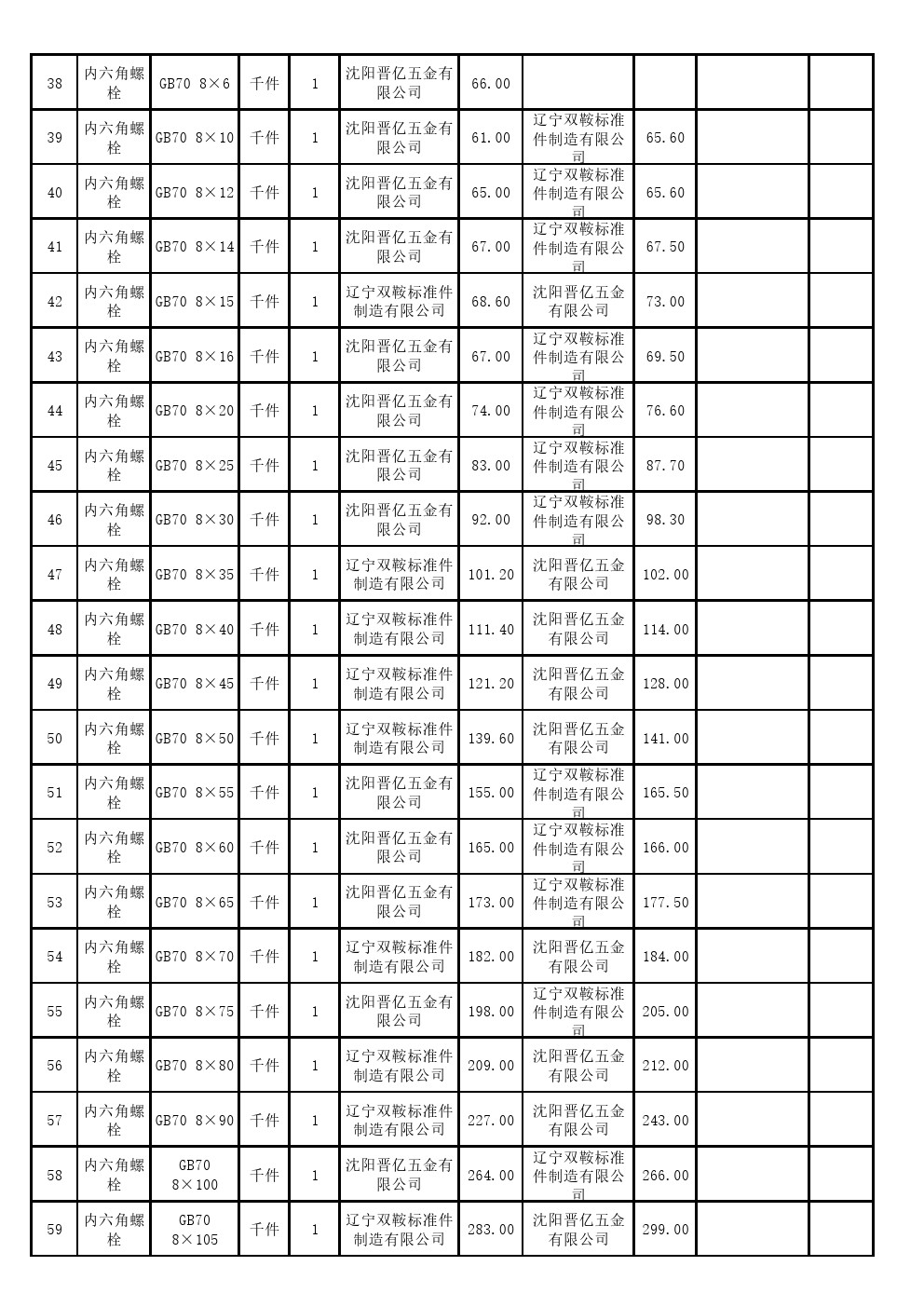 | 38 | 内六角螺栓 | GB70 8×6 | 千件 | 1 | 沈阳晋亿五金有限公司 | 66.00 | | | | |
|---|---|---|---|---|---|---|---|---|---|---|
| 39 | 内六角螺栓 | GB70 8×10 | 千件 | 1 | 沈阳晋亿五金有限公司 | 61.00 | 辽宁双鞍标准件制造有限公司 | 65.60 | | |
| 40 | 内六角螺栓 | GB70 8×12 | 千件 | 1 | 沈阳晋亿五金有限公司 | 65.00 | 辽宁双鞍标准件制造有限公司 | 65.60 | | |
| 41 | 内六角螺栓 | GB70 8×14 | 千件 | 1 | 沈阳晋亿五金有限公司 | 67.00 | 辽宁双鞍标准件制造有限公司 | 67.50 | | |
| 42 | 内六角螺栓 | GB70 8×15 | 千件 | 1 | 辽宁双鞍标准件制造有限公司 | 68.60 | 沈阳晋亿五金有限公司 | 73.00 | | |
| 43 | 内六角螺栓 | GB70 8×16 | 千件 | 1 | 沈阳晋亿五金有限公司 | 67.00 | 辽宁双鞍标准件制造有限公司 | 69.50 | | |
| 44 | 内六角螺栓 | GB70 8×20 | 千件 | 1 | 沈阳晋亿五金有限公司 | 74.00 | 辽宁双鞍标准件制造有限公司 | 76.60 | | |
| 45 | 内六角螺栓 | GB70 8×25 | 千件 | 1 | 沈阳晋亿五金有限公司 | 83.00 | 辽宁双鞍标准件制造有限公司 | 87.70 | | |
| 46 | 内六角螺栓 | GB70 8×30 | 千件 | 1 | 沈阳晋亿五金有限公司 | 92.00 | 辽宁双鞍标准件制造有限公司 | 98.30 | | |
| 47 | 内六角螺栓 | GB70 8×35 | 千件 | 1 | 辽宁双鞍标准件制造有限公司 | 101.20 | 沈阳晋亿五金有限公司 | 102.00 | | |
| 48 | 内六角螺栓 | GB70 8×40 | 千件 | 1 | 辽宁双鞍标准件制造有限公司 | 111.40 | 沈阳晋亿五金有限公司 | 114.00 | | |
| 49 | 内六角螺栓 | GB70 8×45 | 千件 | 1 | 辽宁双鞍标准件制造有限公司 | 121.20 | 沈阳晋亿五金有限公司 | 128.00 | | |
| 50 | 内六角螺栓 | GB70 8×50 | 千件 | 1 | 辽宁双鞍标准件制造有限公司 | 139.60 | 沈阳晋亿五金有限公司 | 141.00 | | |
| 51 | 内六角螺栓 | GB70 8×55 | 千件 | 1 | 沈阳晋亿五金有限公司 | 155.00 | 辽宁双鞍标准件制造有限公司 | 165.50 | | |
| 52 | 内六角螺栓 | GB70 8×60 | 千件 | 1 | 沈阳晋亿五金有限公司 | 165.00 | 辽宁双鞍标准件制造有限公司 | 166.00 | | |
| 53 | 内六角螺栓 | GB70 8×65 | 千件 | 1 | 沈阳晋亿五金有限公司 | 173.00 | 辽宁双鞍标准件制造有限公司 | 177.50 | | |
| 54 | 内六角螺栓 | GB70 8×70 | 千件 | 1 | 辽宁双鞍标准件制造有限公司 | 182.00 | 沈阳晋亿五金有限公司 | 184.00 | | |
| 55 | 内六角螺栓 | GB70 8×75 | 千件 | 1 | 沈阳晋亿五金有限公司 | 198.00 | 辽宁双鞍标准件制造有限公司 | 205.00 | | |
| 56 | 内六角螺栓 | GB70 8×80 | 千件 | 1 | 辽宁双鞍标准件制造有限公司 | 209.00 | 沈阳晋亿五金有限公司 | 212.00 | | |
| 57 | 内六角螺栓 | GB70 8×90 | 千件 | 1 | 辽宁双鞍标准件制造有限公司 | 227.00 | 沈阳晋亿五金有限公司 | 243.00 | | |
| 58 | 内六角螺栓 | GB70 8×100 | 千件 | 1 | 沈阳晋亿五金有限公司 | 264.00 | 辽宁双鞍标准件制造有限公司 | 266.00 | | |
| 59 | 内六角螺栓 | GB70 8×105 | 千件 | 1 | 辽宁双鞍标准件制造有限公司 | 283.00 | 沈阳晋亿五金有限公司 | 299.00 | | |